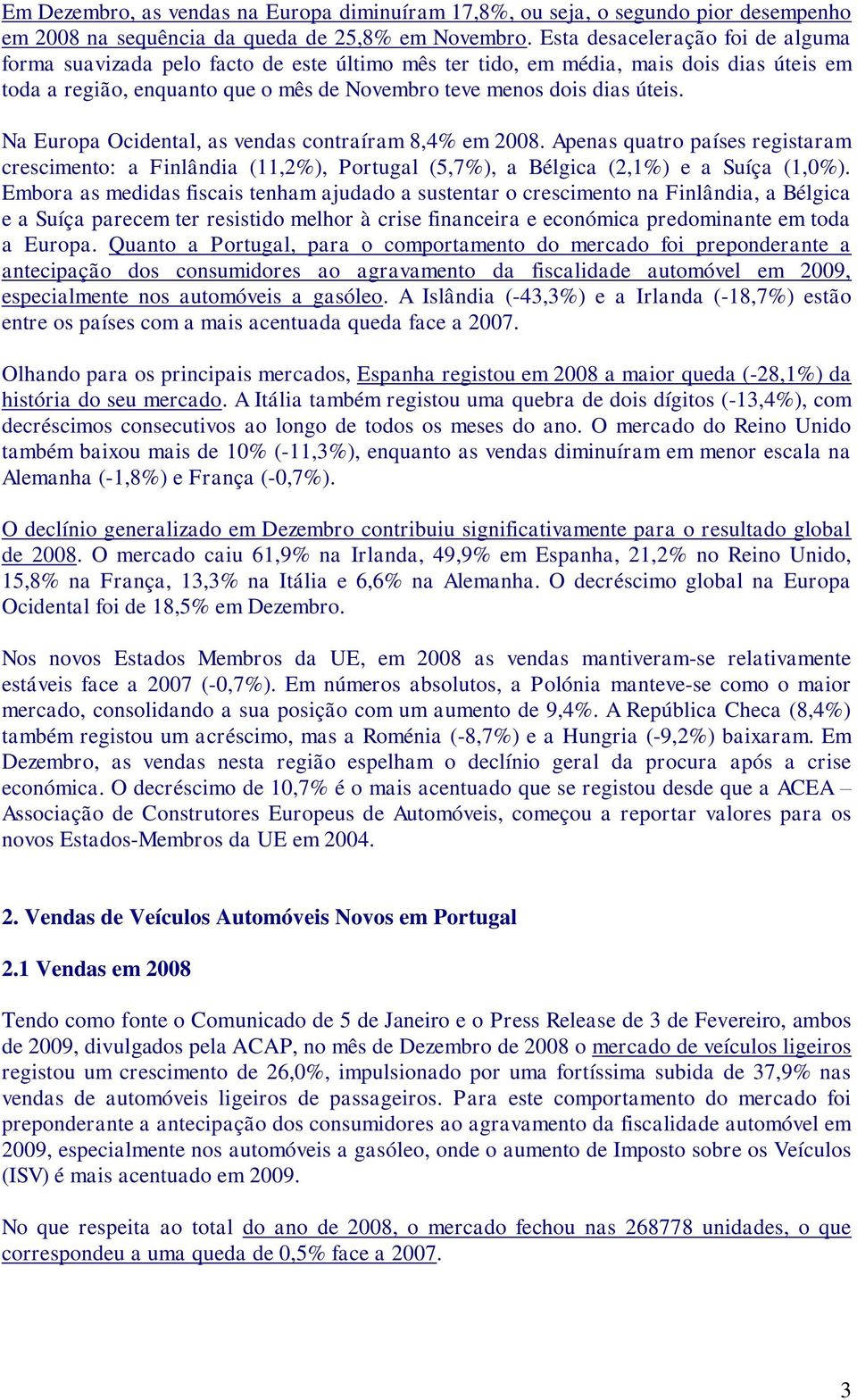 Em Dezembro, as vendas na Europa diminuíram 17,8%, ou seja, o segundo pior desempenho em 2008 na sequência da queda de 25,8% em Novembro. Esta desaceleração foi de alguma forma suavizada pelo facto de este último mês ter tido, em média, mais dois dias úteis em toda a região, enquanto que o mês de Novembro teve menos dois dias úteis.

Na Europa Ocidental, as vendas contraíram 8,4% em 2008. Apenas quatro países registaram crescimento: a Finlândia (11,2%), Portugal (5,7%), a Bélgica (2,1%) e a Suíça (1,0%). Embora as medidas fiscais tenham ajudado a sustentar o crescimento na Finlândia, a Bélgica e a Suíça parecem ter resistido melhor à crise financeira e económica predominante em toda a Europa. Quanto a Portugal, para o comportamento do mercado foi preponderante a antecipação dos consumidores ao agravamento da fiscalidade automóvel em 2009, especialmente nos automóveis a gasóleo. A Islândia (-43,3%) e a Irlanda (-18,7%) estão entre os países com a mais acentuada queda face a 2007.

Olhando para os principais mercados, Espanha registou em 2008 a maior queda (-28,1%) da história do seu mercado. A Itália também registou uma quebra de dois dígitos (-13,4%), com decréscimos consecutivos ao longo de todos os meses do ano. O mercado do Reino Unido também baixou mais de 10% (-11,3%), enquanto as vendas diminuíram em menor escala na Alemanha (-1,8%) e França (-0,7%).

O declínio generalizado em Dezembro contribuiu significativamente para o resultado global de 2008. O mercado caiu 61,9% na Irlanda, 49,9% em Espanha, 21,2% no Reino Unido, 15,8% na França, 13,3% na Itália e 6,6% na Alemanha. O decréscimo global na Europa Ocidental foi de 18,5% em Dezembro.

Nos novos Estados Membros da UE, em 2008 as vendas mantiveram-se relativamente estáveis face a 2007 (-0,7%). Em números absolutos, a Polónia manteve-se como o maior mercado, consolidando a sua posição com um aumento de 9,4%. A República Checa (8,4%) também registou um acréscimo, mas a Roménia (-8,7%) e a Hungria (-9,2%) baixaram. Em Dezembro, as vendas nesta região espelham o declínio geral da procura após a crise económica. O decréscimo de 10,7% é o mais acentuado que se registou desde que a ACEA – Associação de Construtores Europeus de Automóveis, começou a reportar valores para os novos Estados-Membros da UE em 2004.

2. Vendas de Veículos Automóveis Novos em Portugal

2.1 Vendas em 2008

Tendo como fonte o Comunicado de 5 de Janeiro e o Press Release de 3 de Fevereiro, ambos de 2009, divulgados pela ACAP, no mês de Dezembro de 2008 o mercado de veículos ligeiros registou um crescimento de 26,0%, impulsionado por uma fortíssima subida de 37,9% nas vendas de automóveis ligeiros de passageiros. Para este comportamento do mercado foi preponderante a antecipação dos consumidores ao agravamento da fiscalidade automóvel em 2009, especialmente nos automóveis a gasóleo, onde o aumento de Imposto sobre os Veículos (ISV) é mais acentuado em 2009.

No que respeita ao total do ano de 2008, o mercado fechou nas 268778 unidades, o que correspondeu a uma queda de 0,5% face a 2007.

3